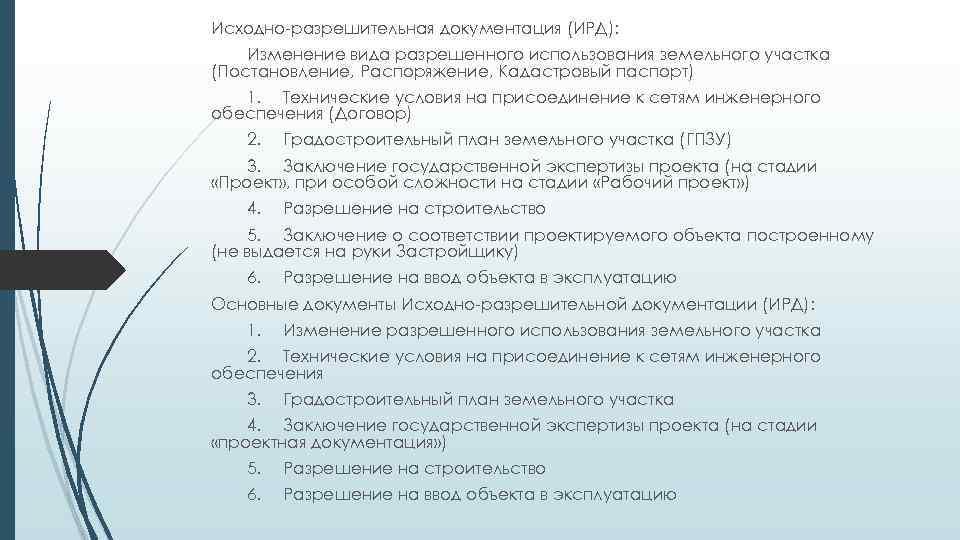 Исходно-разрешительная документация (ИРД):

Изменение вида разрешенного использования земельного участка (Постановление, Распоряжение, Кадастровый паспорт)

1. Технические условия на присоединение к сетям инженерного обеспечения (Договор)

2. Градостроительный план земельного участка (ГПЗУ)

3. Заключение государственной экспертизы проекта (на стадии «Проект», при особой сложности на стадии «Рабочий проект»)

4. Разрешение на строительство

5. Заключение о соответствии проектируемого объекта построенному (не выдается на руки Застройщику)

6. Разрешение на ввод объекта в эксплуатацию

Основные документы Исходно-разрешительной документации (ИРД):

1. Изменение разрешенного использования земельного участка

2. Технические условия на присоединение к сетям инженерного обеспечения

3. Градостроительный план земельного участка

4. Заключение государственной экспертизы проекта (на стадии «проектная документация»)

5. Разрешение на строительство

6. Разрешение на ввод объекта в эксплуатацию